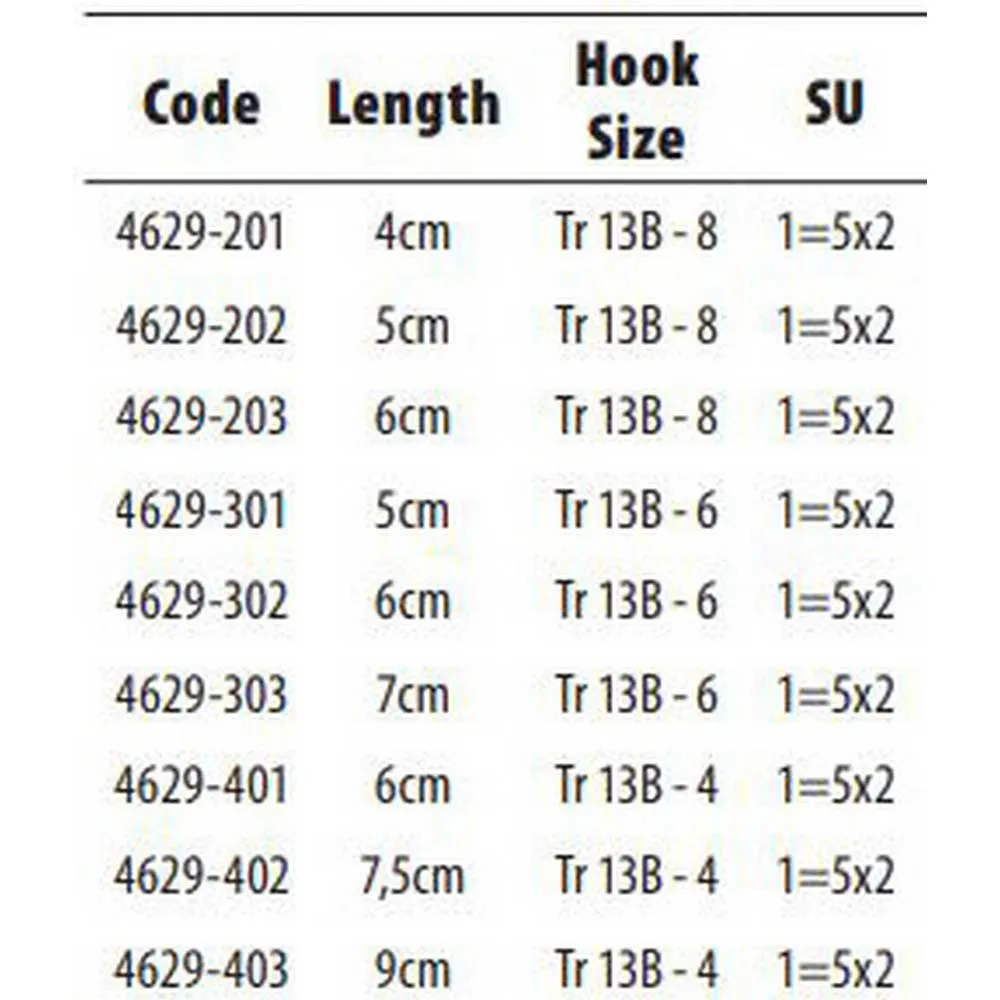 | Code | Length | Hook Size | SU |
|---|---|---|---|
| 4629-201 | 4cm | Tr 13B - 8 | 1=5x2 |
| 4629-202 | 5cm | Tr 13B - 8 | 1=5x2 |
| 4629-203 | 6cm | Tr 13B - 8 | 1=5x2 |
| 4629-301 | 5cm | Tr 13B - 6 | 1=5x2 |
| 4629-302 | 6cm | Tr 13B - 6 | 1=5x2 |
| 4629-303 | 7cm | Tr 13B - 6 | 1=5x2 |
| 4629-401 | 6cm | Tr 13B - 4 | 1=5x2 |
| 4629-402 | 7,5cm | Tr 13B - 4 | 1=5x2 |
| 4629-403 | 9cm | Tr 13B - 4 | 1=5x2 |